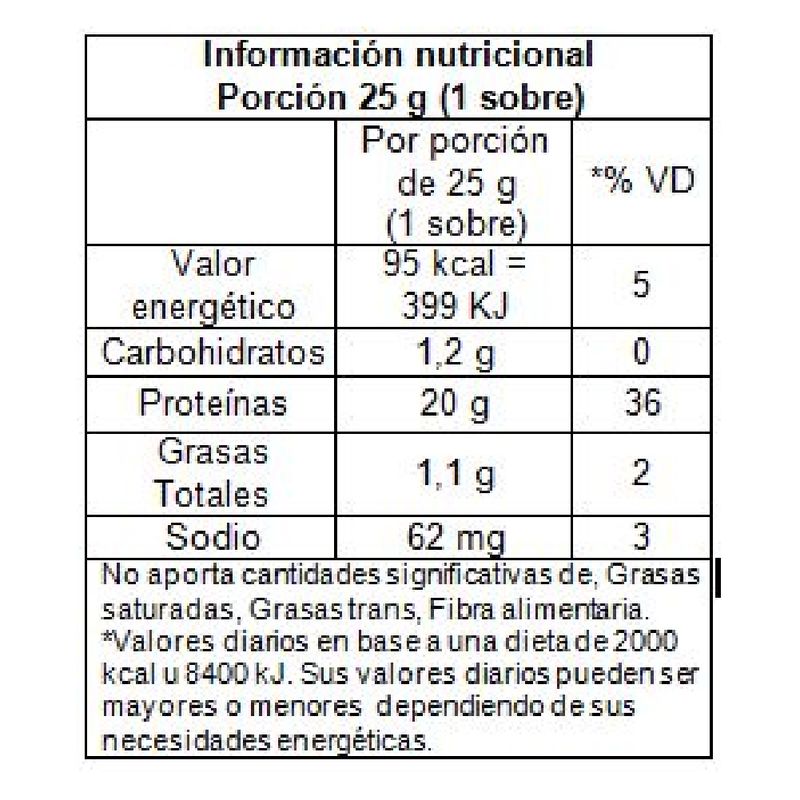 Información nutricional
Porción 25 g (1 sobre)

| | Por porción de 25 g (1 sobre) | *% VD |
|---|---|---|
| Valor energético | 95 kcal = 399 KJ | 5 |
| Carbohidratos | 1,2 g | 0 |
| Proteínas | 20 g | 36 |
| Grasas Totales | 1,1 g | 2 |
| Sodio | 62 mg | 3 |

No aporta cantidades significativas de, Grasas saturadas, Grasas trans, Fibra alimentaria.
*Valores diarios en base a una dieta de 2000 kcal u 8400 kJ. Sus valores diarios pueden ser mayores o menores dependiendo de sus necesidades energéticas.